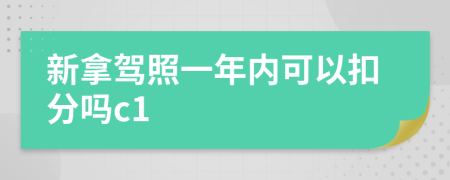 新拿驾照一年内可以扣分吗c1